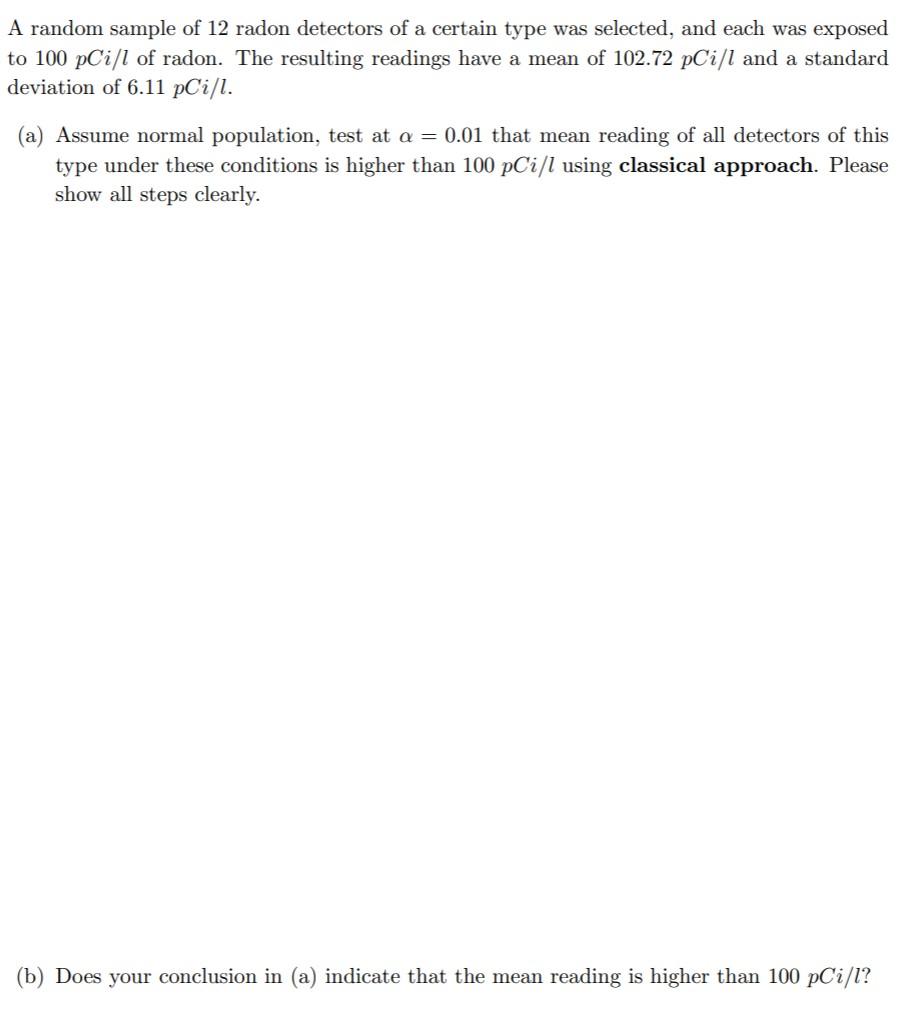 A random sample of 12 radon detectors of a certain type was selected, and each was exposed to 100 $pCi/l$ of radon. The resulting readings have a mean of 102.72 $pCi/l$ and a standard deviation of 6.11 $pCi/l$.

(a) Assume normal population, test at $\alpha = 0.01$ that mean reading of all detectors of this type under these conditions is higher than 100 $pCi/l$ using classical approach. Please show all steps clearly.

(b) Does your conclusion in (a) indicate that the mean reading is higher than 100 $pCi/l$?